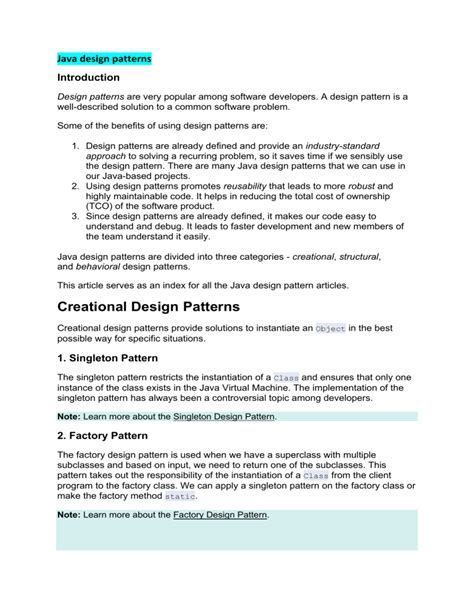 Java design patterns

Introduction

Design patterns are very popular among software developers. A design pattern is a well-described solution to a common software problem.

Some of the benefits of using design patterns are:

1. Design patterns are already defined and provide an industry-standard approach to solving a recurring problem, so it saves time if we sensibly use the design pattern. There are many Java design patterns that we can use in our Java-based projects.
2. Using design patterns promotes reusability that leads to more robust and highly maintainable code. It helps in reducing the total cost of ownership (TCO) of the software product.
3. Since design patterns are already defined, it makes our code easy to understand and debug. It leads to faster development and new members of the team understand it easily.

Java design patterns are divided into three categories - creational, structural, and behavioral design patterns.

This article serves as an index for all the Java design pattern articles.

Creational Design Patterns

Creational design patterns provide solutions to instantiate an Object in the best possible way for specific situations.

1. Singleton Pattern

The singleton pattern restricts the instantiation of a Class and ensures that only one instance of the class exists in the Java Virtual Machine. The implementation of the singleton pattern has always been a controversial topic among developers.

Note: Learn more about the Singleton Design Pattern.

2. Factory Pattern

The factory design pattern is used when we have a superclass with multiple subclasses and based on input, we need to return one of the subclasses. This pattern takes out the responsibility of the instantiation of a Class from the client program to the factory class. We can apply a singleton pattern on the factory class or make the factory method static.

Note: Learn more about the Factory Design Pattern.